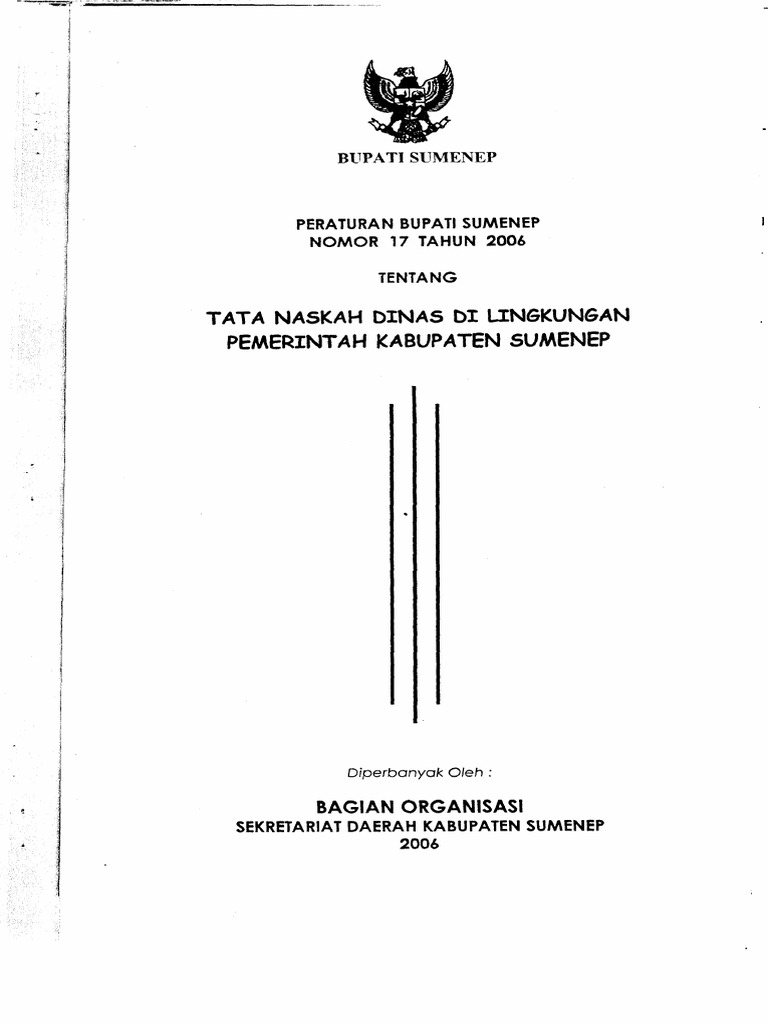 BUPATI SUMENEP

PERATURAN BUPATI SUMENEP
NOMOR 17 TAHUN 2006

TENTANG

TATA NASKAH DINAS DI LINGKUNGAN
PEMERINTAH KABUPATEN SUMENEP

Diperbanyak Oleh :

BAGIAN ORGANISASI
SEKRETARIAT DAERAH KABUPATEN SUMENEP
2006